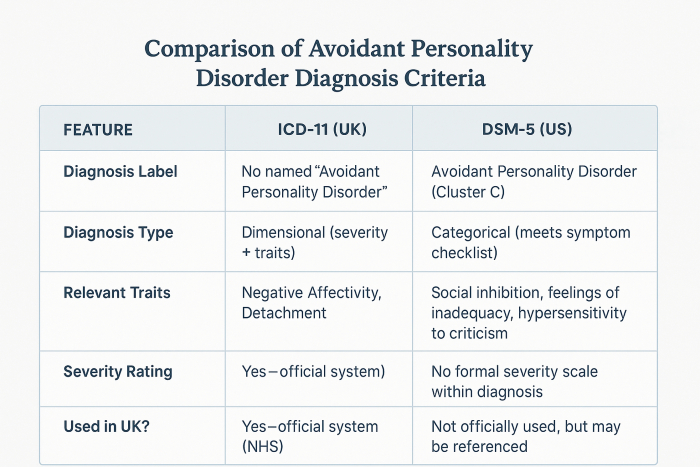 Comparison of Avoidant Personality Disorder Diagnosis Criteria

| FEATURE | ICD-11 (UK) | DSM-5 (US) |
|---|---|---|
| Diagnosis Label | No named “Avoidant Personality Disorder” | Avoidant Personality Disorder (Cluster C) |
| Diagnosis Type | Dimensional (severity + traits) | Categorical (meets symptom checklist) |
| Relevant Traits | Negative Affectivity, Detachment | Social inhibition, feelings of inadequacy, hypersensitivity to criticism |
| Severity Rating | Yes–official system) | No formal severity scale within diagnosis |
| Used in UK? | Yes–official system (NHS) | Not officially used, but may be referenced |